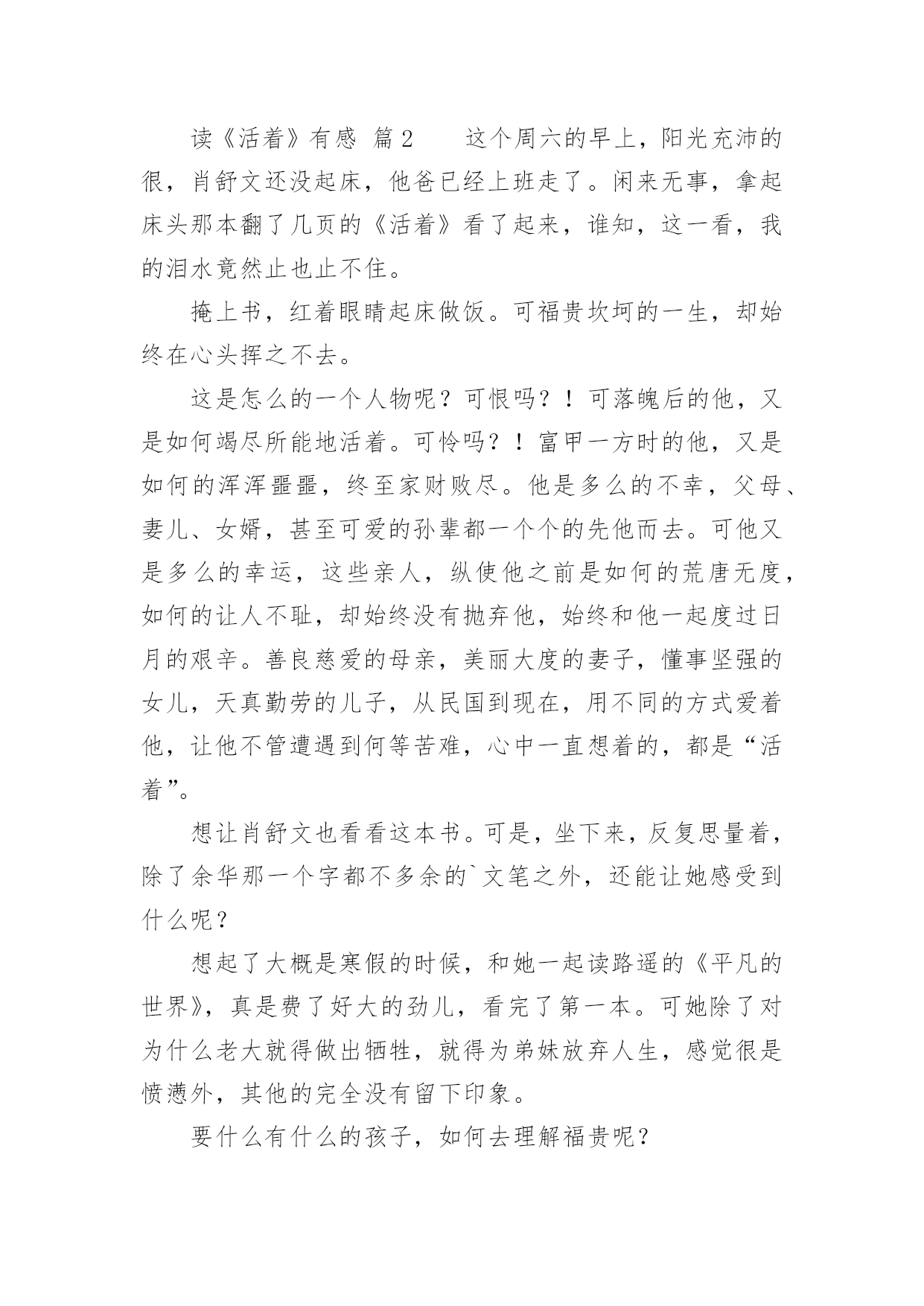 读《活着》有感 篇2 这个周六的早上，阳光充沛的很，肖舒文还没起床，他爸已经上班走了。闲来无事，拿起床头那本翻了几页的《活着》看了起来，谁知，这一看，我的泪水竟然止也止不住。

掩上书，红着眼睛起床做饭。可福贵坎坷的一生，却始终在心头挥之不去。

这是怎么的一个人物呢？可恨吗？！可落魄后的他，又是如何竭尽所能地活着。可怜吗？！富甲一方时的他，又是如何的浑浑噩噩，终至家财败尽。他是多么的不幸，父母、妻儿、女婿，甚至可爱的孙辈都一个个的先他而去。可他又是多么的幸运，这些亲人，纵使他之前是如何的荒唐无度，如何的让人不耻，却始终没有抛弃他，始终和他一起度过日月的艰辛。善良慈爱的母亲，美丽大度的妻子，懂事坚强的女儿，天真勤劳的儿子，从民国到现在，用不同的方式爱着他，让他不管遭遇到何等苦难，心中一直想着的，都是“活着”。

想让肖舒文也看看这本书。可是，坐下来，反复思量着，除了余华那一个字都不多余的`文笔之外，还能让她感受到什么呢？

想起了大概是寒假的时候，和她一起读路遥的《平凡的世界》，真是费了好大的劲儿，看完了第一本。可她除了对为什么老大就得做出牺牲，就得为弟妹放弃人生，感觉很是愤懑外，其他的完全没有留下印象。

要什么有什么的孩子，如何去理解福贵呢？